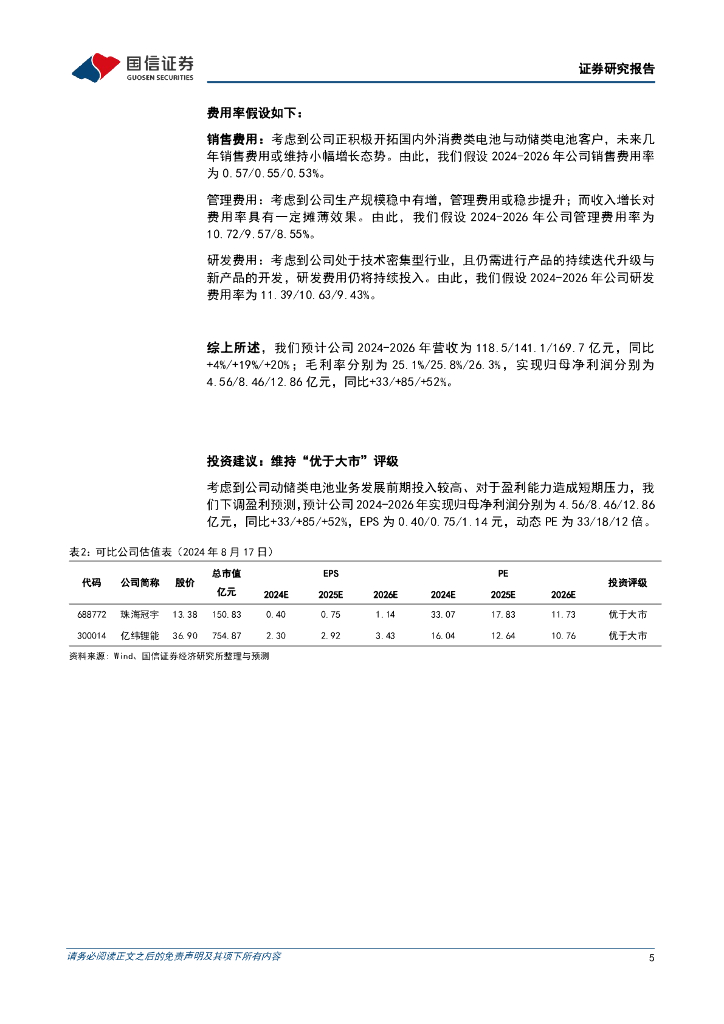 国信证券
GUOSEN SECURITIES

证券研究报告

费用率假设如下：

销售费用：考虑到公司正积极开拓国内外消费类电池与动储类电池客户，未来几年销售费用或维持小幅增长态势。由此，我们假设 2024-2026 年公司销售费用率为 0.57/0.55/0.53%。

管理费用：考虑到公司生产规模稳中有增，管理费用或稳步提升；而收入增长对费用率具有一定摊薄效果。由此，我们假设 2024-2026 年公司管理费用率为 10.72/9.57/8.55%。

研发费用：考虑到公司处于技术密集型行业，且仍需进行产品的持续迭代升级与新产品的开发，研发费用仍将持续投入。由此，我们假设 2024-2026 年公司研发费用率为 11.39/10.63/9.43%。

综上所述，我们预计公司 2024-2026 年营收为 118.5/141.1/169.7 亿元，同比+4%/+19%/+20%；毛利率分别为 25.1%/25.8%/26.3%，实现归母净利润分别为 4.56/8.46/12.86 亿元，同比+33/+85/+52%。

投资建议：维持“优于大市”评级

考虑到公司动储类电池业务发展前期投入较高、对于盈利能力造成短期压力，我们下调盈利预测，预计公司 2024-2026 年实现归母净利润分别为 4.56/8.46/12.86 亿元，同比+33/+85/+52%，EPS 为 0.40/0.75/1.14 元，动态 PE 为 33/18/12 倍。

表2：可比公司估值表（2024 年 8 月 17 日）

| 代码 | 公司简称 | 股价 | 总市值 亿元 | EPS 2024E | EPS 2025E | EPS 2026E | PE 2024E | PE 2025E | PE 2026E | 投资评级 |
|---|---|---|---|---|---|---|---|---|---|---|
| 688772 | 珠海冠宇 | 13.38 | 150.83 | 0.40 | 0.75 | 1.14 | 33.07 | 17.83 | 11.73 | 优于大市 |
| 300014 | 亿纬锂能 | 36.90 | 754.87 | 2.30 | 2.92 | 3.43 | 16.04 | 12.64 | 10.76 | 优于大市 |

资料来源：Wind、国信证券经济研究所整理与预测

请务必阅读正文之后的免责声明及其项下所有内容

5